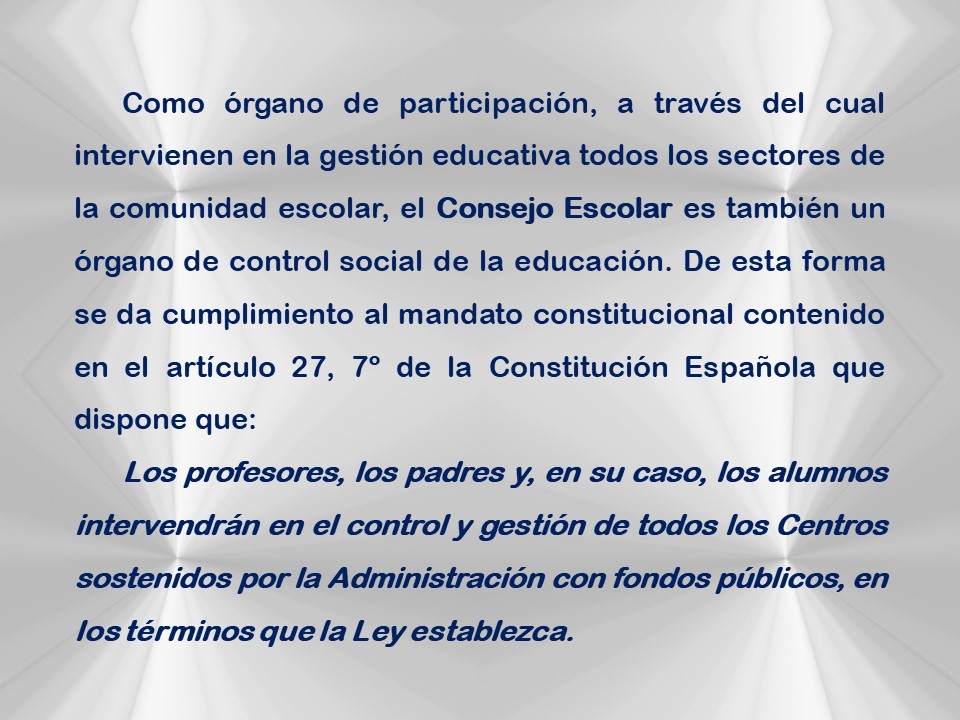 Como órgano de participación, a través del cual intervienen en la gestión educativa todos los sectores de la comunidad escolar, el Consejo Escolar es también un órgano de control social de la educación. De esta forma se da cumplimiento al mandato constitucional contenido en el artículo 27, 7º de la Constitución Española que dispone que:

Los profesores, los padres y, en su caso, los alumnos intervendrán en el control y gestión de todos los Centros sostenidos por la Administración con fondos públicos, en los términos que la Ley establezca.